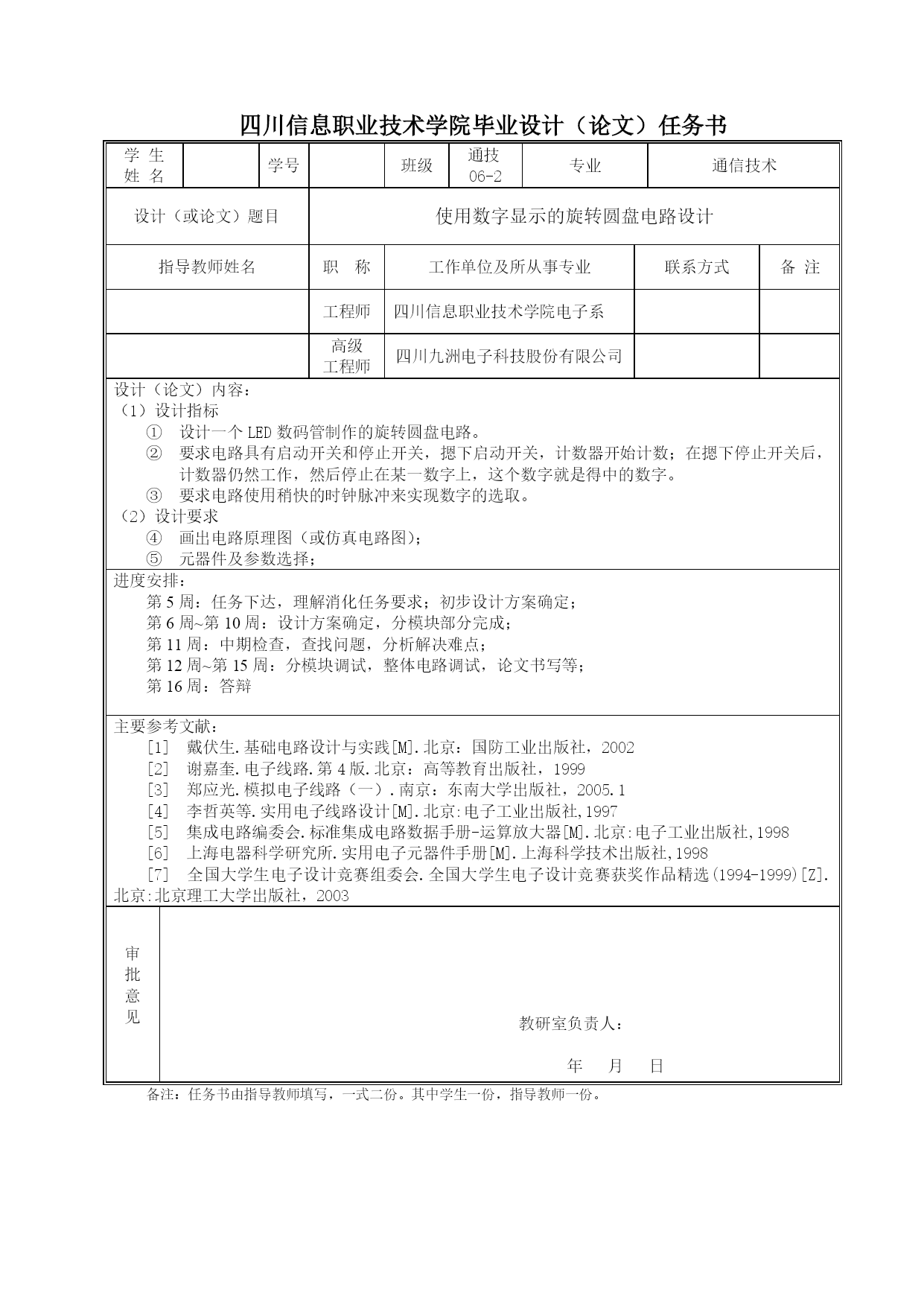 四川信息职业技术学院毕业设计（论文）任务书

| 学 生 姓 名 |  | 学号 |  | 班级 | 通技 06-2 | 专业 | 通信技术 |
|---|---|---|---|---|---|---|---|

| 设计（或论文）题目 | 使用数字显示的旋转圆盘电路设计 |
|---|---|

| 指导教师姓名 | 职 称 | 工作单位及所从事专业 | 联系方式 | 备 注 |
|---|---|---|---|---|
|  | 工程师 | 四川信息职业技术学院电子系 |  |  |
|  | 高级工程师 | 四川九洲电子科技股份有限公司 |  |  |

设计（论文）内容：
（1）设计指标
① 设计一个 LED 数码管制作的旋转圆盘电路。
② 要求电路具有启动开关和停止开关，摁下启动开关，计数器开始计数；在摁下停止开关后，计数器仍然工作，然后停止在某一数字上，这个数字就是得中的数字。
③ 要求电路使用稍快的时钟脉冲来实现数字的选取。
（2）设计要求
④ 画出电路原理图（或仿真电路图）；
⑤ 元器件及参数选择；

进度安排：
第 5 周：任务下达，理解消化任务要求；初步设计方案确定；
第 6 周~第 10 周：设计方案确定，分模块部分完成；
第 11 周：中期检查，查找问题，分析解决难点；
第 12 周~第 15 周：分模块调试，整体电路调试，论文书写等；
第 16 周：答辩

主要参考文献：
[1] 戴伏生.基础电路设计与实践[M].北京：国防工业出版社，2002
[2] 谢嘉奎.电子线路.第 4 版.北京：高等教育出版社，1999
[3] 郑应光.模拟电子线路（一）.南京：东南大学出版社，2005.1
[4] 李哲英等.实用电子线路设计[M].北京:电子工业出版社,1997
[5] 集成电路编委会.标准集成电路数据手册-运算放大器[M].北京:电子工业出版社,1998
[6] 上海电器科学研究所.实用电子元器件手册[M].上海科学技术出版社,1998
[7] 全国大学生电子设计竞赛组委会.全国大学生电子设计竞赛获奖作品精选(1994-1999)[Z].北京:北京理工大学出版社，2003

审批意见

教研室负责人：

年 月 日

备注：任务书由指导教师填写，一式二份。其中学生一份，指导教师一份。